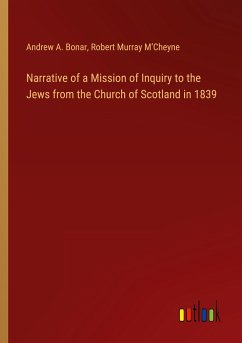 Andrew A. Bonar, Robert Murray M'Cheyne

Narrative of a Mission of Inquiry to the Jews from the Church of Scotland in 1839

outlook